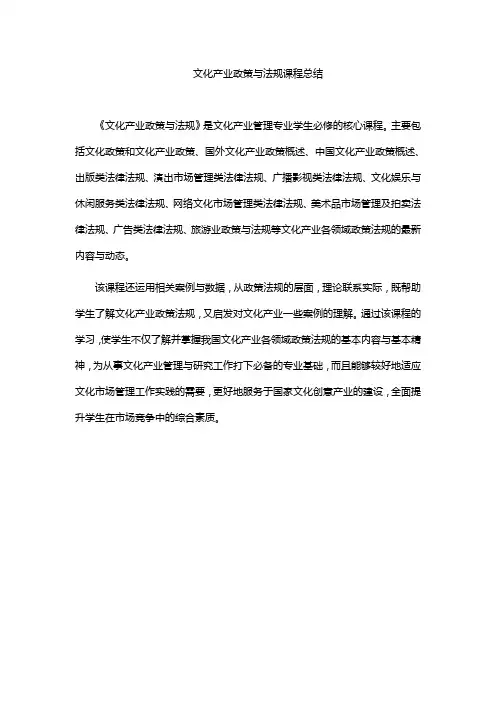 文化产业政策与法规课程总结

《文化产业政策与法规》是文化产业管理专业学生必修的核心课程。主要包括文化政策和文化产业政策、国外文化产业政策概述、中国文化产业政策概述、出版类法律法规、演出市场管理类法律法规、广播影视类法律法规、文化娱乐与休闲服务类法律法规、网络文化市场管理类法律法规、美术品市场管理及拍卖法律法规、广告类法律法规、旅游业政策与法规等文化产业各领域政策法规的最新内容与动态。

该课程还运用相关案例与数据，从政策法规的层面，理论联系实际，既帮助学生了解文化产业政策法规，又启发对文化产业一些案例的理解。通过该课程的学习，使学生不仅了解并掌握我国文化产业各领域政策法规的基本内容与基本精神，为从事文化产业管理与研究工作打下必备的专业基础，而且能够较好地适应文化市场管理工作实践的需要，更好地服务于国家文化创意产业的建设，全面提升学生在市场竞争中的综合素质。